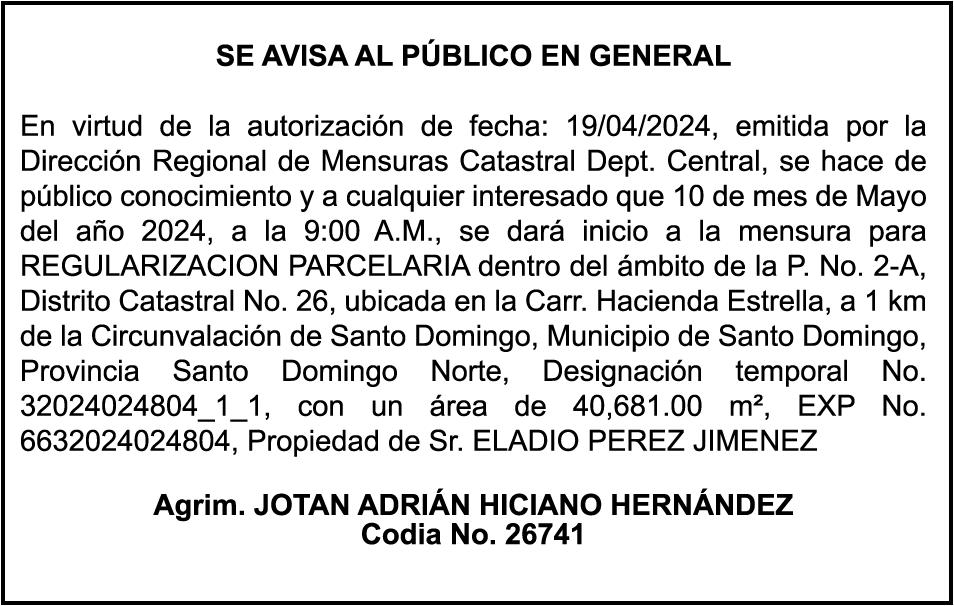 SE AVISA AL PÚBLICO EN GENERAL

En virtud de la autorización de fecha: 19/04/2024, emitida por la Dirección Regional de Mensuras Catastral Dept. Central, se hace de público conocimiento y a cualquier interesado que 10 de mes de Mayo del año 2024, a la 9:00 A.M., se dará inicio a la mensura para REGULARIZACION PARCELARIA dentro del ámbito de la P. No. 2-A, Distrito Catastral No. 26, ubicada en la Carr. Hacienda Estrella, a 1 km de la Circunvalación de Santo Domingo, Municipio de Santo Domingo, Provincia Santo Domingo Norte, Designación temporal No. 32024024804_1_1, con un área de 40,681.00 m², EXP No. 6632024024804, Propiedad de Sr. ELADIO PEREZ JIMENEZ

Agrim. JOTAN ADRIÁN HICIANO HERNÁNDEZ
Codia No. 26741